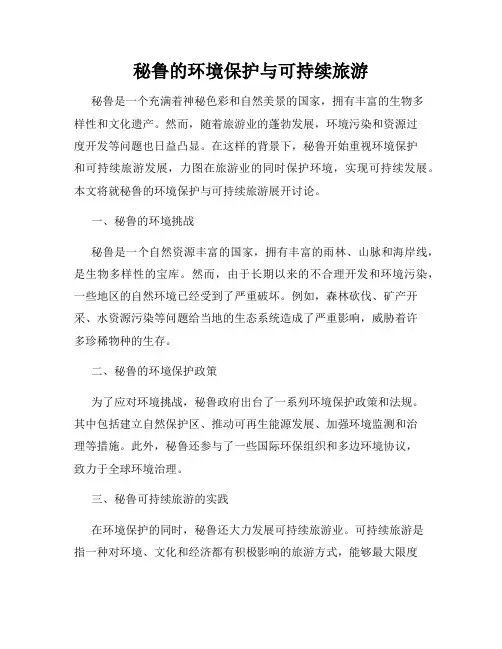 秘鲁的环境保护与可持续旅游

秘鲁是一个充满着神秘色彩和自然美景的国家，拥有丰富的生物多样性和文化遗产。然而，随着旅游业的蓬勃发展，环境污染和资源过度开发等问题也日益凸显。在这样的背景下，秘鲁开始重视环境保护和可持续旅游发展，力图在旅游业的同时保护环境，实现可持续发展。本文将就秘鲁的环境保护与可持续旅游展开讨论。

一、秘鲁的环境挑战

秘鲁是一个自然资源丰富的国家，拥有丰富的雨林、山脉和海岸线，是生物多样性的宝库。然而，由于长期以来的不合理开发和环境污染，一些地区的自然环境已经受到了严重破坏。例如，森林砍伐、矿产开采、水资源污染等问题给当地的生态系统造成了严重影响，威胁着许多珍稀物种的生存。

二、秘鲁的环境保护政策

为了应对环境挑战，秘鲁政府出台了一系列环境保护政策和法规。其中包括建立自然保护区、推动可再生能源发展、加强环境监测和治理等措施。此外，秘鲁还参与了一些国际环保组织和多边环境协议，致力于全球环境治理。

三、秘鲁可持续旅游的实践

在环境保护的同时，秘鲁还大力发展可持续旅游业。可持续旅游是指一种对环境、文化和经济都有积极影响的旅游方式，能够最大限度